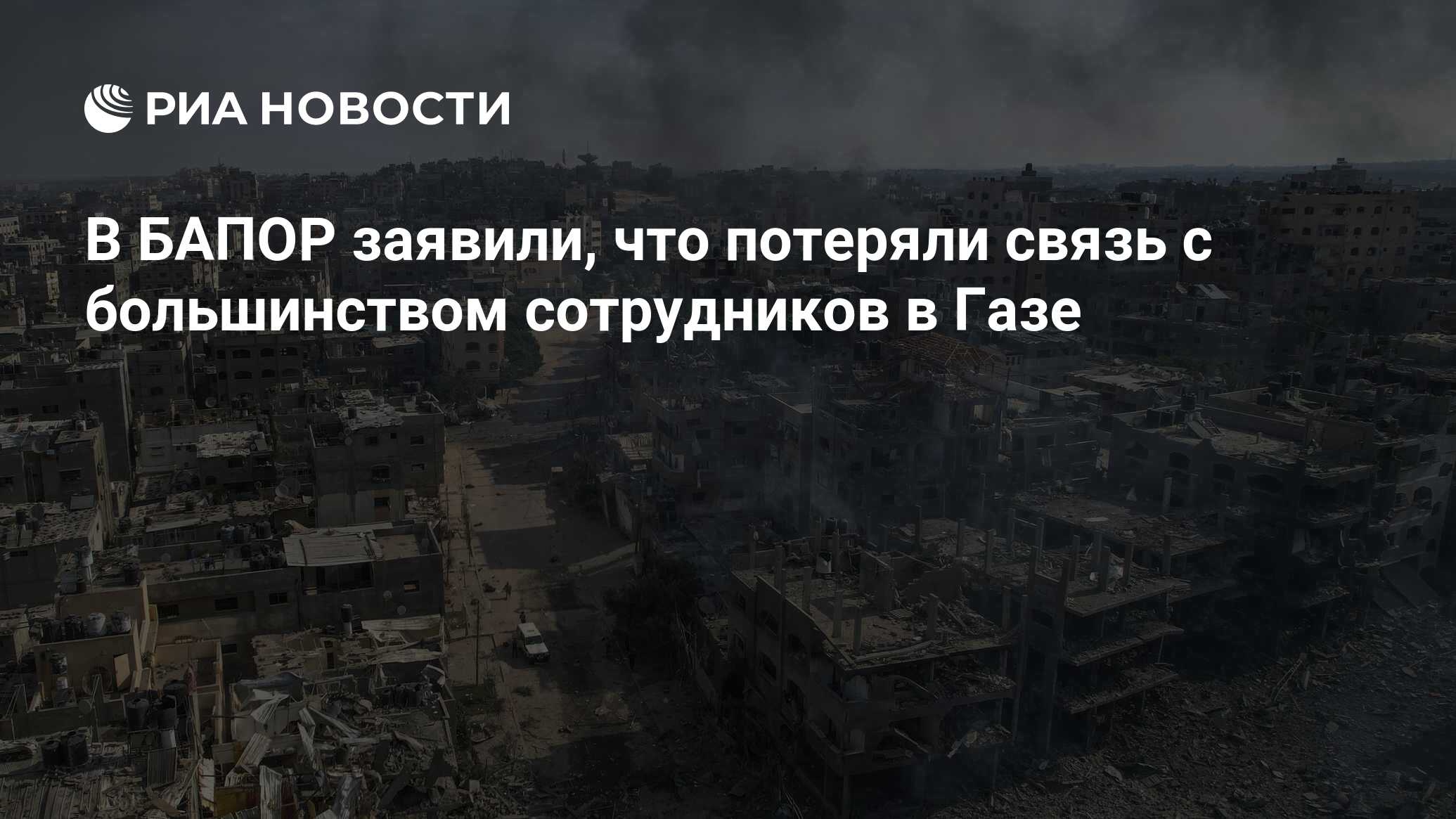 РИА НОВОСТИ

В БАПОР заявили, что потеряли связь с большинством сотрудников в Газе